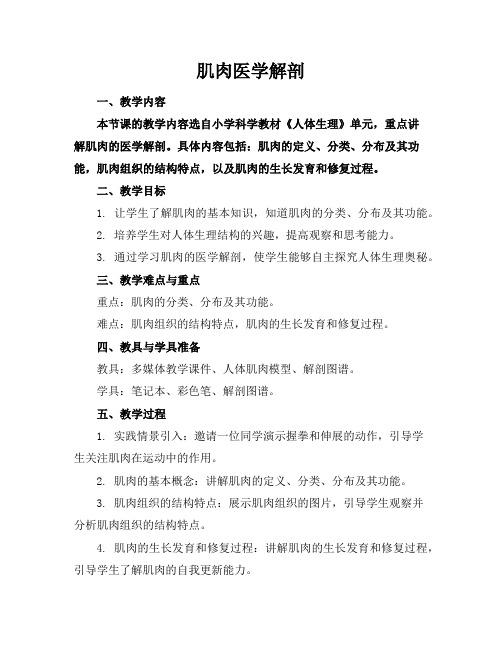 肌肉医学解剖

一、教学内容

本节课的教学内容选自小学科学教材《人体生理》单元，重点讲解肌肉的医学解剖。具体内容包括：肌肉的定义、分类、分布及其功能，肌肉组织的结构特点，以及肌肉的生长发育和修复过程。

二、教学目标

1. 让学生了解肌肉的基本知识，知道肌肉的分类、分布及其功能。

2. 培养学生对人体生理结构的兴趣，提高观察和思考能力。

3. 通过学习肌肉的医学解剖，使学生能够自主探究人体生理奥秘。

三、教学难点与重点

重点：肌肉的分类、分布及其功能。

难点：肌肉组织的结构特点，肌肉的生长发育和修复过程。

四、教具与学具准备

教具：多媒体教学课件、人体肌肉模型、解剖图谱。

学具：笔记本、彩色笔、解剖图谱。

五、教学过程

1. 实践情景引入：邀请一位同学演示握拳和伸展的动作，引导学生关注肌肉在运动中的作用。

2. 肌肉的基本概念：讲解肌肉的定义、分类、分布及其功能。

3. 肌肉组织的结构特点：展示肌肉组织的图片，引导学生观察并分析肌肉组织的结构特点。

4. 肌肉的生长发育和修复过程：讲解肌肉的生长发育和修复过程，引导学生了解肌肉的自我更新能力。